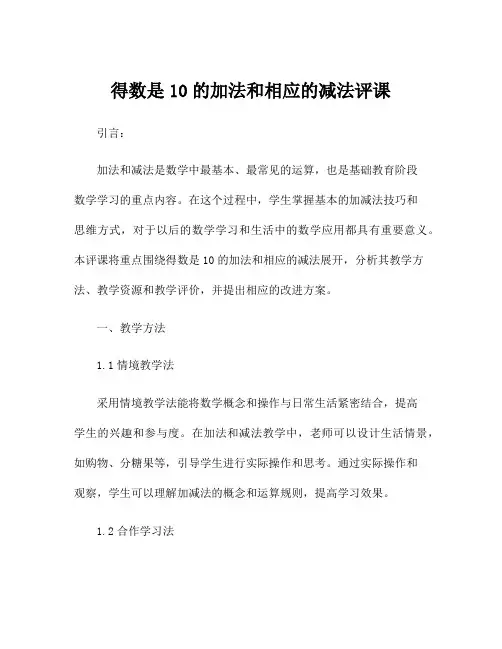 得数是 10 的加法和相应的减法评课

引言：

加法和减法是数学中最基本、最常见的运算，也是基础教育阶段数学学习的重点内容。在这个过程中，学生掌握基本的加减法技巧和思维方式，对于以后的数学学习和生活中的数学应用都具有重要意义。本评课将重点围绕得数是 10 的加法和相应的减法展开，分析其教学方法、教学资源和教学评价，并提出相应的改进方案。

一、教学方法

1.1 情境教学法

采用情境教学法能将数学概念和操作与日常生活紧密结合，提高学生的兴趣和参与度。在加法和减法教学中，老师可以设计生活情景，如购物、分糖果等，引导学生进行实际操作和思考。通过实际操作和观察，学生可以理解加减法的概念和运算规则，提高学习效果。

1.2 合作学习法